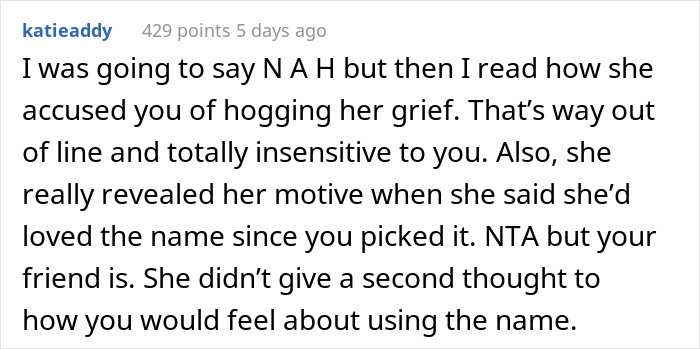 katieaddy 429 points 5 days ago

I was going to say N A H but then I read how she accused you of hogging her grief. That’s way out of line and totally insensitive to you. Also, she really revealed her motive when she said she’d loved the name since you picked it. NTA but your friend is. She didn’t give a second thought to how you would feel about using the name.